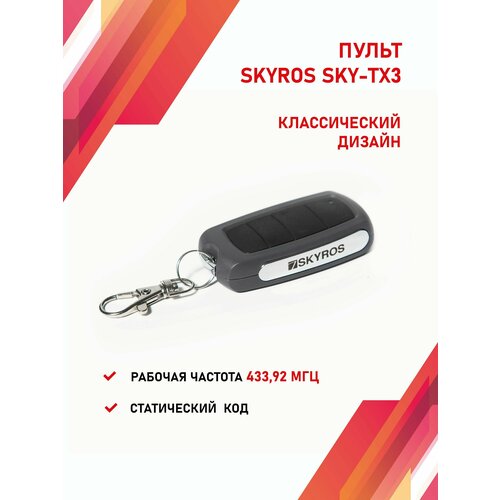 ПУЛЬТ
SKYROS SKY-TX3

КЛАССИЧЕСКИЙ
ДИЗАЙН

SKYROS

РАБОЧАЯ ЧАСТОТА 433,92 МГЦ

СТАТИЧЕСКИЙ КОД